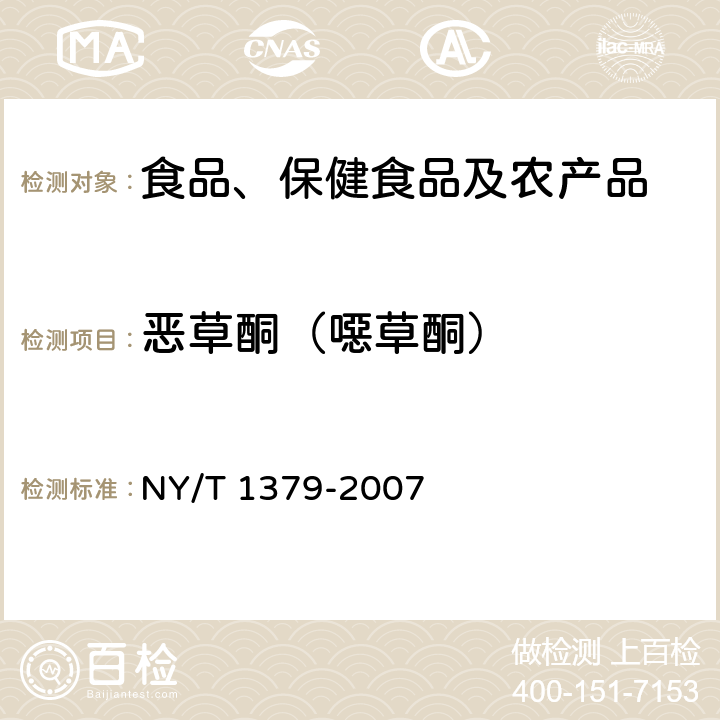 MA CNAS ilac-MRA

检测对象： 食品、保健食品及农产品

检测项目： 恶草酮（噁草酮）

检测标准： NY/T 1379-2007

百检
Baijiantest.com

做检测 上百检
400-151-7153